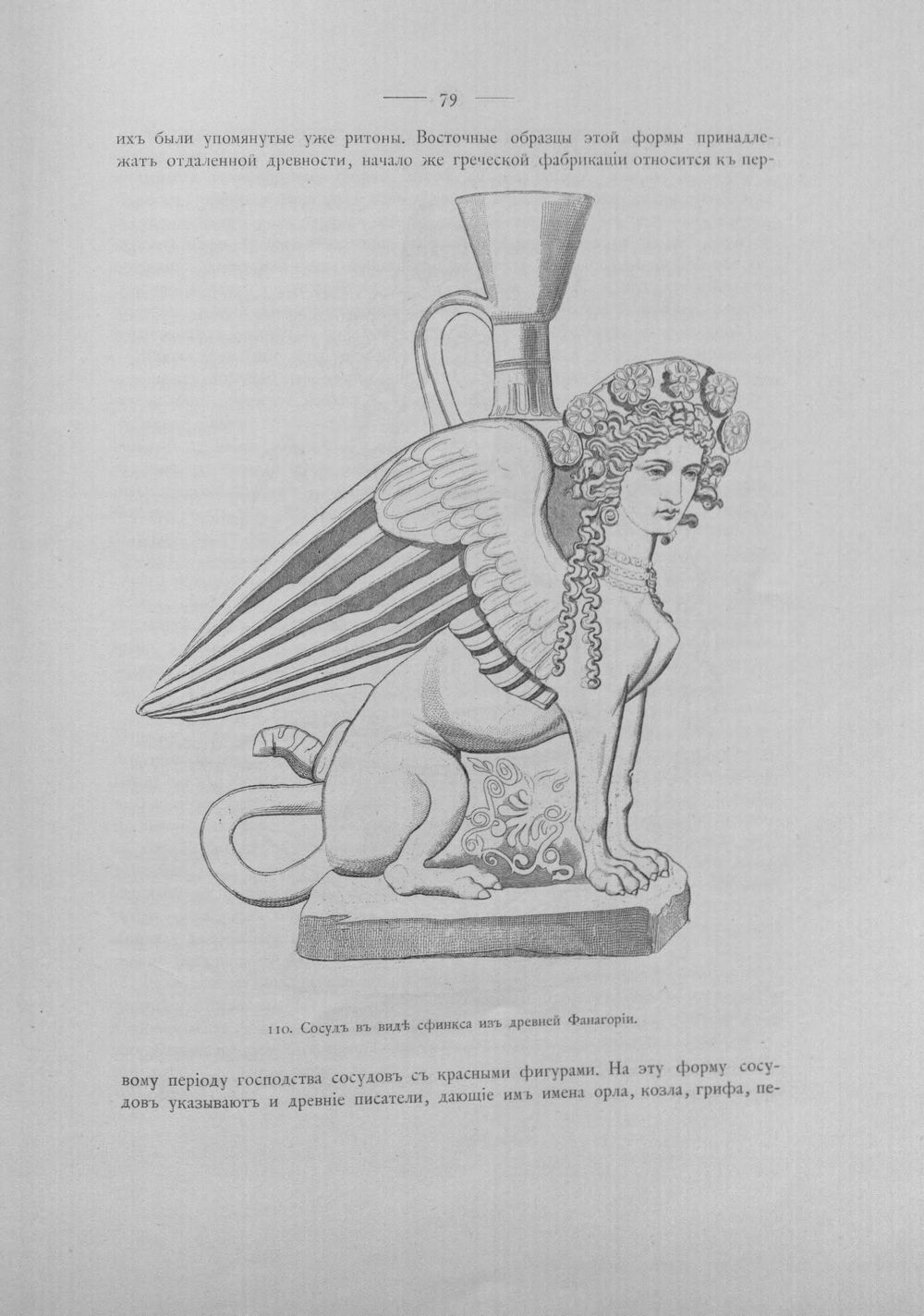 — 79 —

ихъ были упомянутые уже ритоны. Восточные образцы этой формы принадлежатъ отдаленной древности, начало же греческой фабрикаціи относится къ пер-

110. Сосудъ въ видѣ сфинкса изъ древней Фанагоріи.

вому періоду господства сосудовъ съ красными фигурами. На эту форму сосудовъ указываютъ и древніе писатели, дающіе имъ имена орла, козла, грифа, пе-